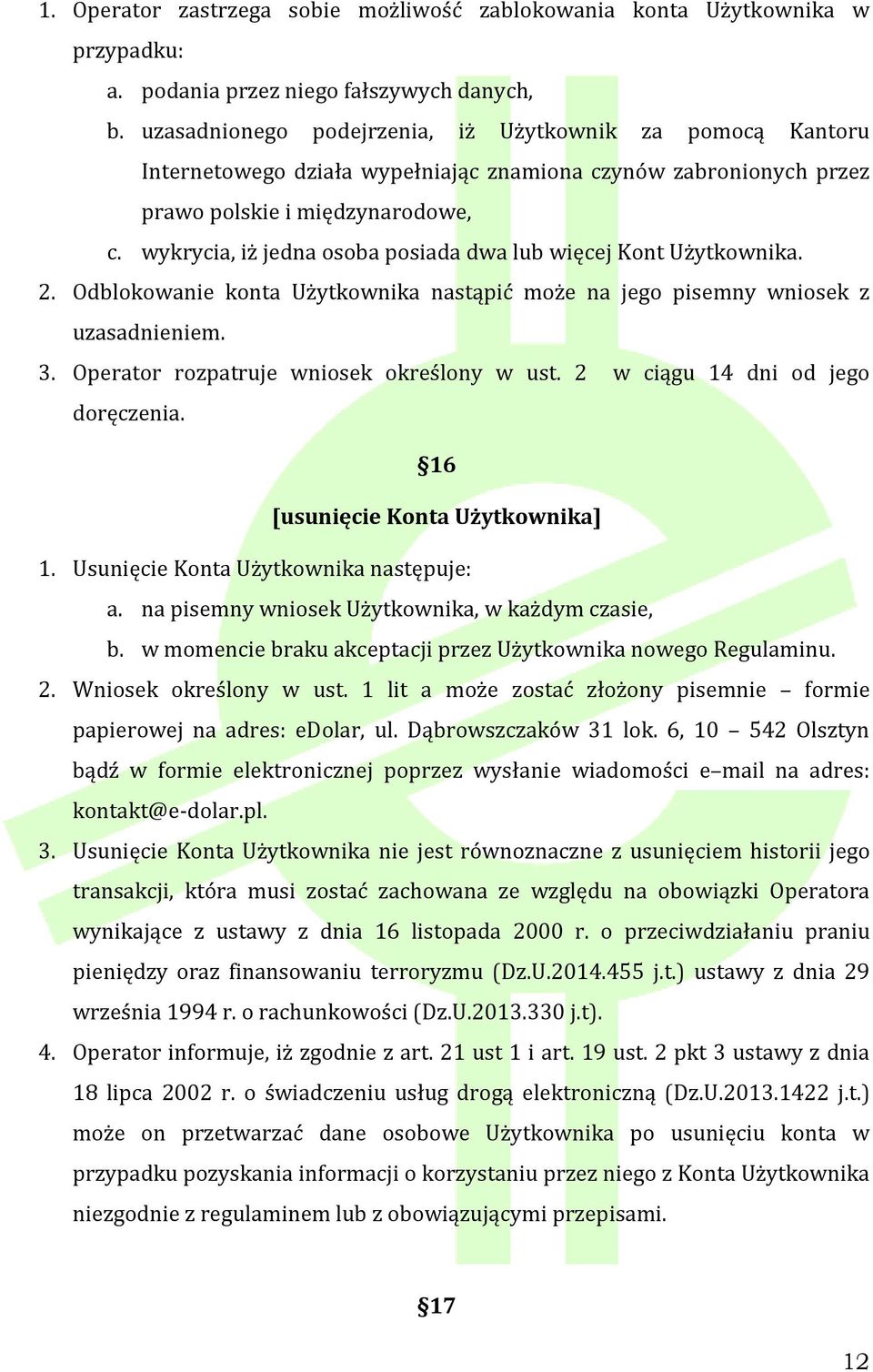 1. Operator zastrzega sobie możliwość zablokowania konta Użytkownika w przypadku:
a. podania przez niego fałszywych danych,
b. uzasadnionego podejrzenia, iż Użytkownik za pomocą Kantoru Internetowego działa wypełniając znamiona czynów zabronionych przez prawo polskie i międzynarodowe,
c. wykrycia, iż jedna osoba posiada dwa lub więcej Kont Użytkownika.
2. Odblokowanie konta Użytkownika nastąpić może na jego pisemny wniosek z uzasadnieniem.
3. Operator rozpatruje wniosek określony w ust. 2 w ciągu 14 dni od jego doręczenia.

§16
[usunięcie Konta Użytkownika]

1. Usunięcie Konta Użytkownika następuje:
a. na pisemny wniosek Użytkownika, w każdym czasie,
b. w momencie braku akceptacji przez Użytkownika nowego Regulaminu.
2. Wniosek określony w ust. 1 lit a może zostać złożony pisemnie – formie papierowej na adres: eDolar, ul. Dąbrowszczaków 31 lok. 6, 10 – 542 Olsztyn bądź w formie elektronicznej poprzez wysłanie wiadomości e–mail na adres: kontakt@e-dolar.pl.
3. Usunięcie Konta Użytkownika nie jest równoznaczne z usunięciem historii jego transakcji, która musi zostać zachowana ze względu na obowiązki Operatora wynikające z ustawy z dnia 16 listopada 2000 r. o przeciwdziałaniu praniu pieniędzy oraz finansowaniu terroryzmu (Dz.U.2014.455 j.t.) ustawy z dnia 29 września 1994 r. o rachunkowości (Dz.U.2013.330 j.t).
4. Operator informuje, iż zgodnie z art. 21 ust 1 i art. 19 ust. 2 pkt 3 ustawy z dnia 18 lipca 2002 r. o świadczeniu usług drogą elektroniczną (Dz.U.2013.1422 j.t.) może on przetwarzać dane osobowe Użytkownika po usunięciu konta w przypadku pozyskania informacji o korzystaniu przez niego z Konta Użytkownika niezgodnie z regulaminem lub z obowiązującymi przepisami.

§17

12